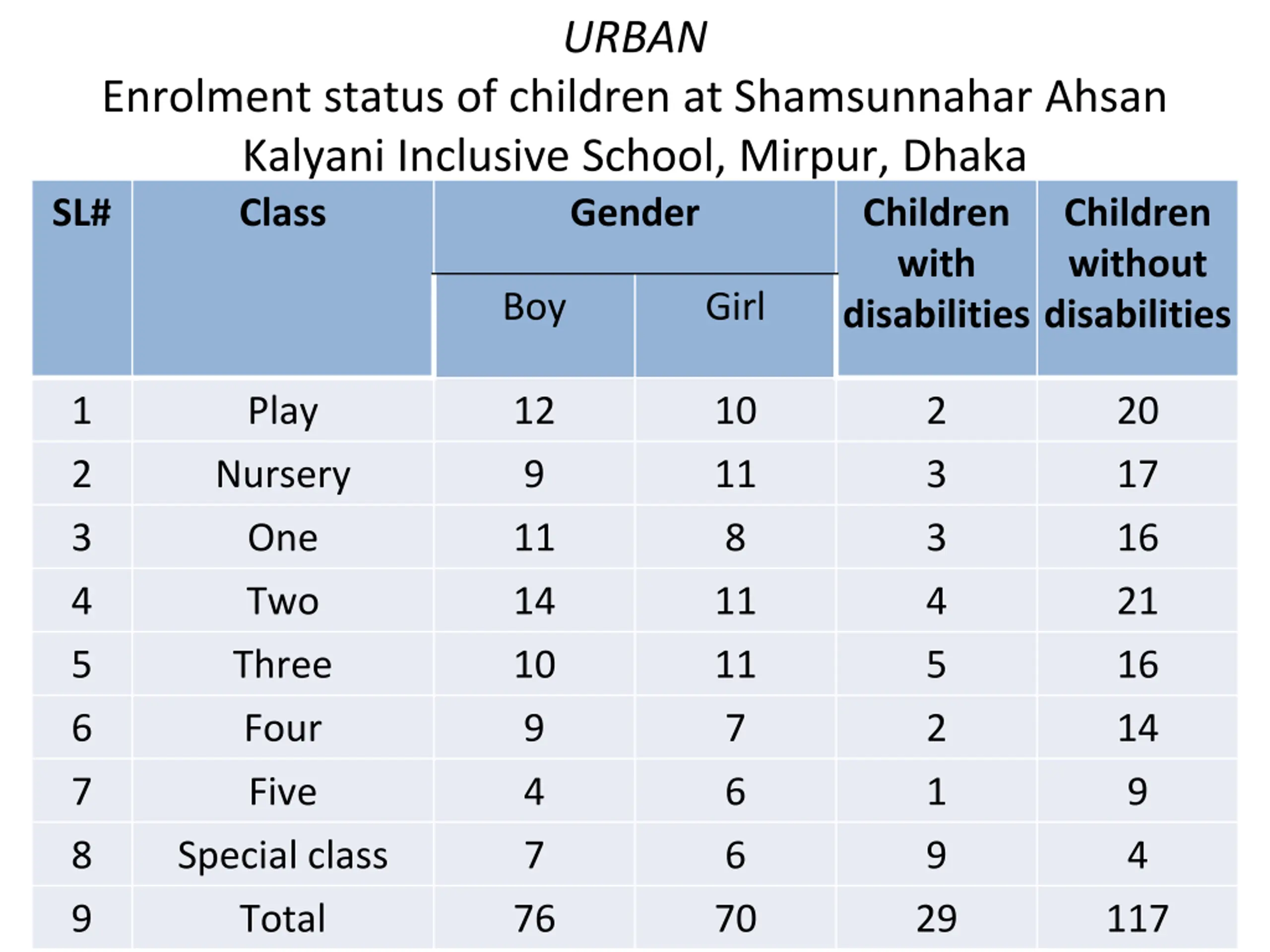 URBAN
Enrolment status of children at Shamsunnahar Ahsan Kalyani Inclusive School, Mirpur, Dhaka

| SL# | Class | Gender: Boy | Gender: Girl | Children with disabilities | Children without disabilities |
|---|---|---|---|---|---|
| 1 | Play | 12 | 10 | 2 | 20 |
| 2 | Nursery | 9 | 11 | 3 | 17 |
| 3 | One | 11 | 8 | 3 | 16 |
| 4 | Two | 14 | 11 | 4 | 21 |
| 5 | Three | 10 | 11 | 5 | 16 |
| 6 | Four | 9 | 7 | 2 | 14 |
| 7 | Five | 4 | 6 | 1 | 9 |
| 8 | Special class | 7 | 6 | 9 | 4 |
| 9 | Total | 76 | 70 | 29 | 117 |